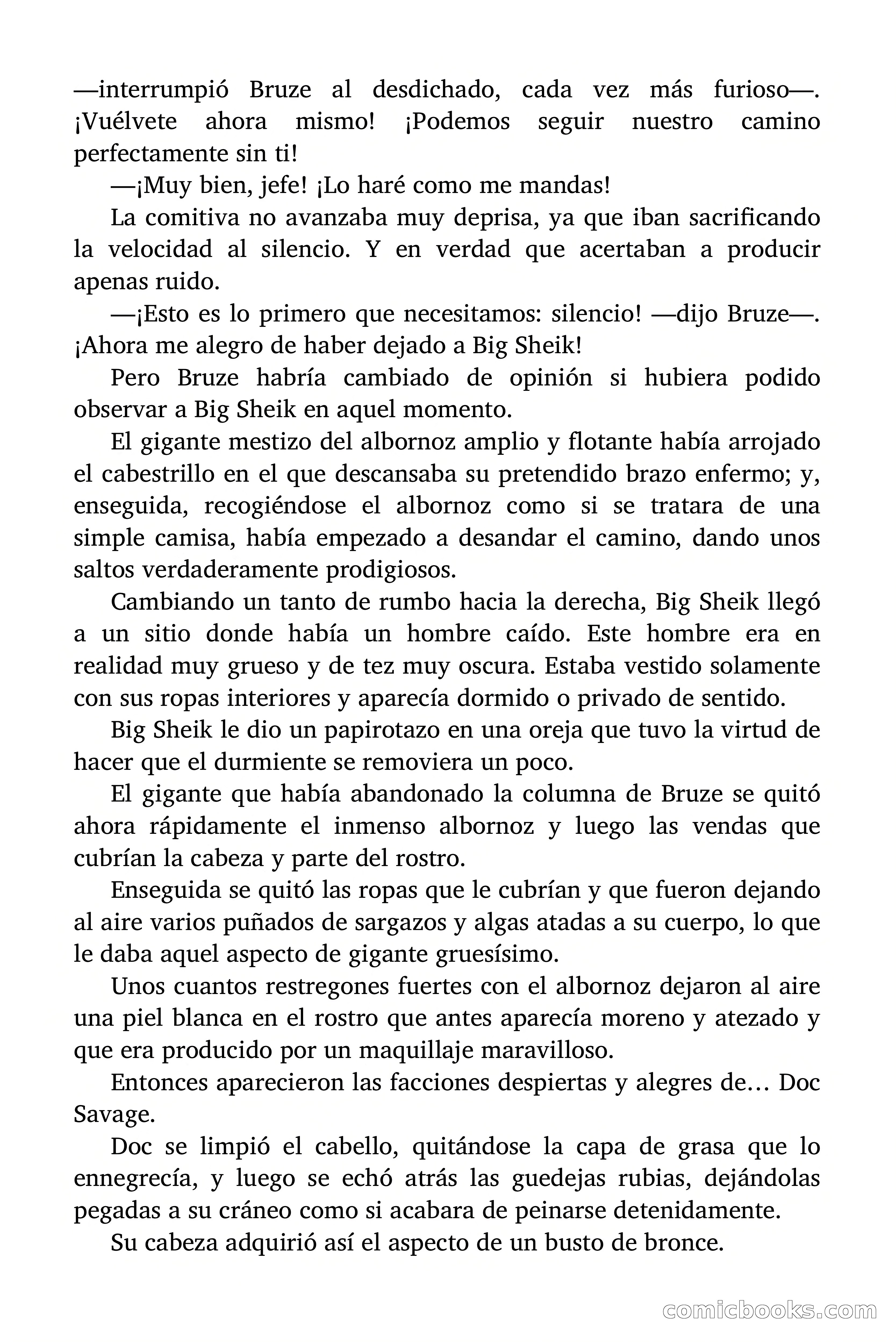 —interrumpió Bruze al desdichado, cada vez más furioso—. ¡Vuélvete ahora mismo! ¡Podemos seguir nuestro camino perfectamente sin ti!

—¡Muy bien, jefe! ¡Lo haré como me mandas!

La comitiva no avanzaba muy deprisa, ya que iban sacrificando la velocidad al silencio. Y en verdad que acertaban a producir apenas ruido.

—¡Esto es lo primero que necesitamos: silencio! —dijo Bruze—. ¡Ahora me alegro de haber dejado a Big Sheik!

Pero Bruze habría cambiado de opinión si hubiera podido observar a Big Sheik en aquel momento.

El gigante mestizo del albornoz amplio y flotante había arrojado el cabestrillo en el que descansaba su pretendido brazo enfermo; y, enseguida, recogiéndose el albornoz como si se tratara de una simple camisa, había empezado a desandar el camino, dando unos saltos verdaderamente prodigiosos.

Cambiando un tanto de rumbo hacia la derecha, Big Sheik llegó a un sitio donde había un hombre caído. Este hombre era en realidad muy grueso y de tez muy oscura. Estaba vestido solamente con sus ropas interiores y aparecía dormido o privado de sentido.

Big Sheik le dio un papirotazo en una oreja que tuvo la virtud de hacer que el durmiente se removiera un poco.

El gigante que había abandonado la columna de Bruze se quitó ahora rápidamente el inmenso albornoz y luego las vendas que cubrían la cabeza y parte del rostro.

Enseguida se quitó las ropas que le cubrían y que fueron dejando al aire varios puñados de sargazos y algas atadas a su cuerpo, lo que le daba aquel aspecto de gigante gruesísimo.

Unos cuantos restregones fuertes con el albornoz dejaron al aire una piel blanca en el rostro que antes aparecía moreno y atezado y que era producido por un maquillaje maravilloso.

Entonces aparecieron las facciones despiertas y alegres de… Doc Savage.

Doc se limpió el cabello, quitándose la capa de grasa que lo ennegrecía, y luego se echó atrás las guedejas rubias, dejándolas pegadas a su cráneo como si acabara de peinarse detenidamente.

Su cabeza adquirió así el aspecto de un busto de bronce.

comicbooks.com